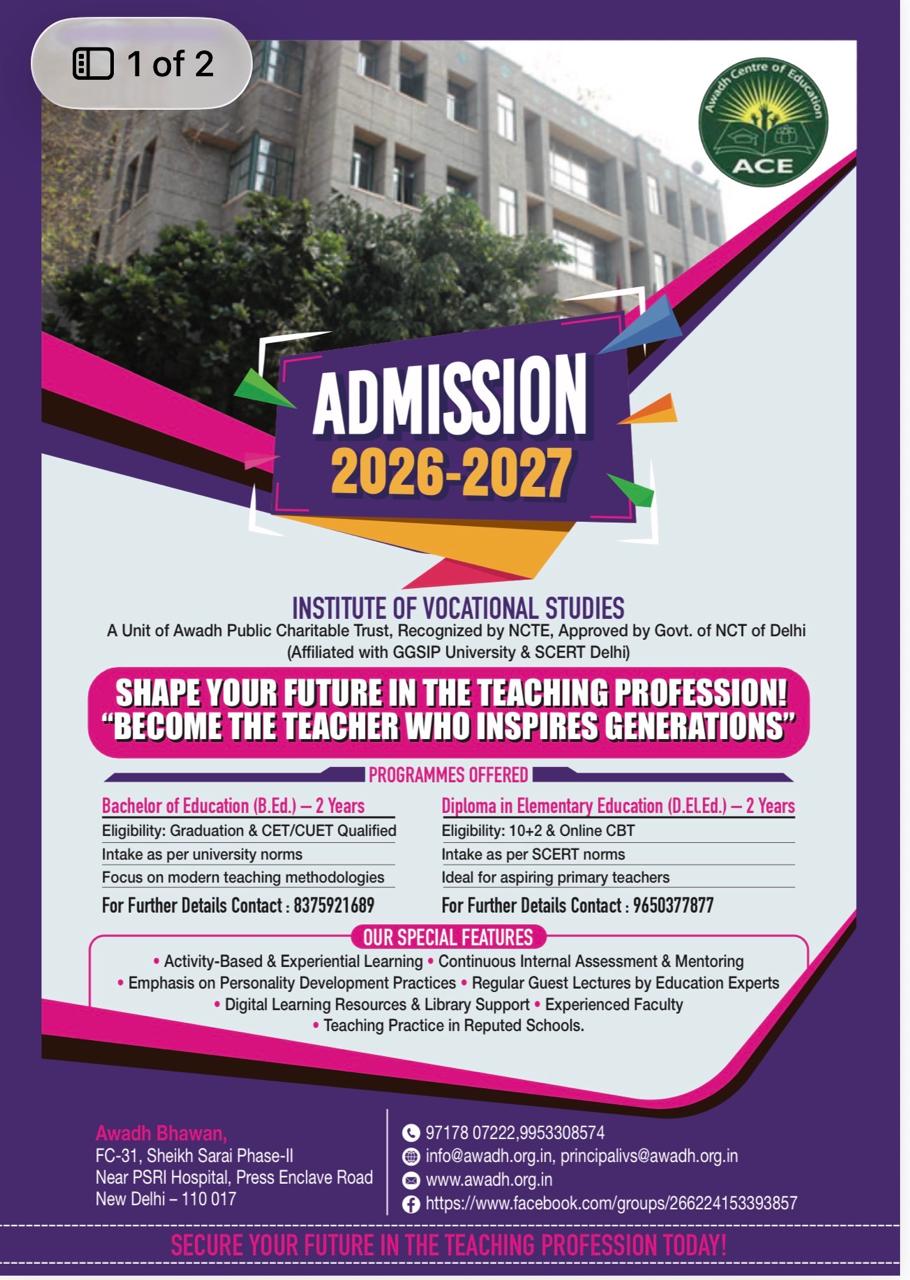 1 of 2

Awadh Centre of Education
ACE

ADMISSION
2026-2027

INSTITUTE OF VOCATIONAL STUDIES
A Unit of Awadh Public Charitable Trust, Recognized by NCTE, Approved by Govt. of NCT of Delhi
(Affiliated with GGSIP University & SCERT Delhi)

SHAPE YOUR FUTURE IN THE TEACHING PROFESSION!
"BECOME THE TEACHER WHO INSPIRES GENERATIONS"

PROGRAMMES OFFERED

Bachelor of Education (B.Ed.) – 2 Years
Eligibility: Graduation & CET/CUET Qualified
Intake as per university norms
Focus on modern teaching methodologies
For Further Details Contact : 8375921689

Diploma in Elementary Education (D.El.Ed.) – 2 Years
Eligibility: 10+2 & Online CBT
Intake as per SCERT norms
Ideal for aspiring primary teachers
For Further Details Contact : 9650377877

OUR SPECIAL FEATURES
• Activity-Based & Experiential Learning • Continuous Internal Assessment & Mentoring
• Emphasis on Personality Development Practices • Regular Guest Lectures by Education Experts
• Digital Learning Resources & Library Support • Experienced Faculty
• Teaching Practice in Reputed Schools.

Awadh Bhawan,
FC-31, Sheikh Sarai Phase-II
Near PSRI Hospital, Press Enclave Road
New Delhi – 110 017

97178 07222,9953308574
info@awadh.org.in, principalivs@awadh.org.in
www.awadh.org.in
https://www.facebook.com/groups/266224153393857

SECURE YOUR FUTURE IN THE TEACHING PROFESSION TODAY!